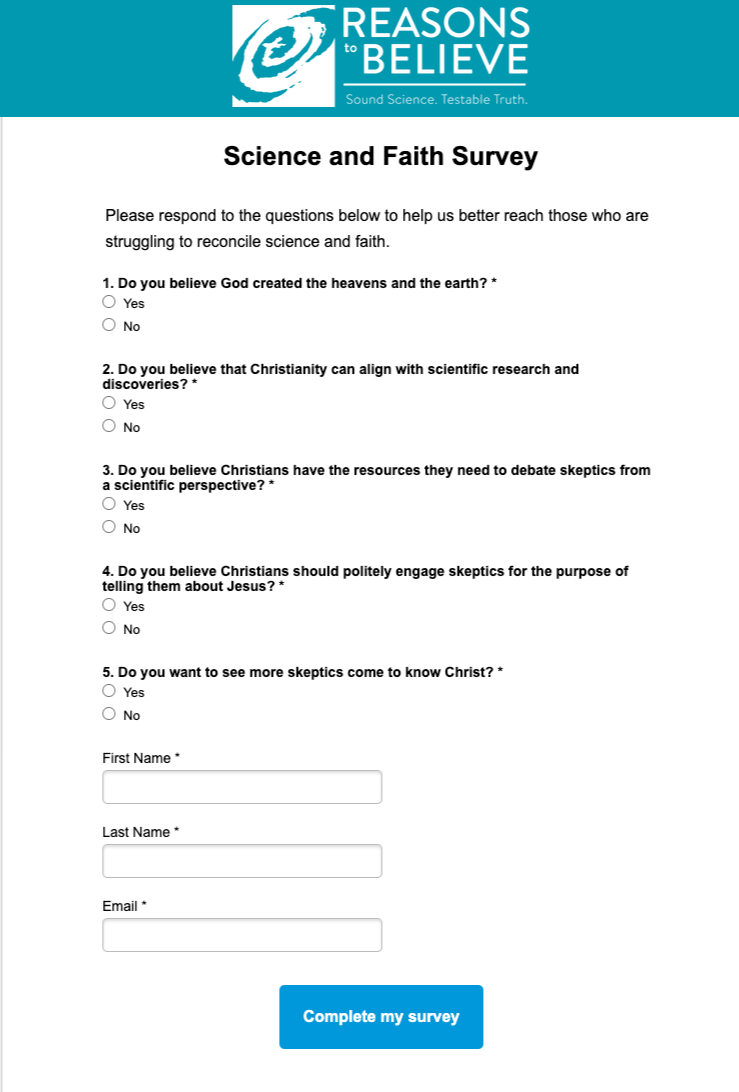 REASONS to BELIEVE
Sound Science. Testable Truth.

Science and Faith Survey

Please respond to the questions below to help us better reach those who are struggling to reconcile science and faith.

1. Do you believe God created the heavens and the earth? *
Yes
No

2. Do you believe that Christianity can align with scientific research and discoveries? *
Yes
No

3. Do you believe Christians have the resources they need to debate skeptics from a scientific perspective? *
Yes
No

4. Do you believe Christians should politely engage skeptics for the purpose of telling them about Jesus? *
Yes
No

5. Do you want to see more skeptics come to know Christ? *
Yes
No

First Name *

Last Name *

Email *

Complete my survey